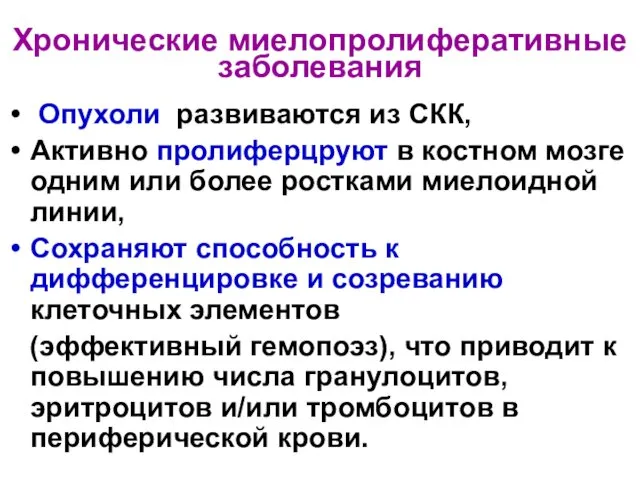 Хронические миелопролиферативные заболевания

• Опухоли развиваются из СКК,
• Активно пролиферцруют в костном мозге одним или более ростками миелоидной линии,
• Сохраняют способность к дифференцировке и созреванию клеточных элементов

(эффективный гемопоэз), что приводит к повышению числа гранулоцитов, эритроцитов и/или тромбоцитов в периферической крови.